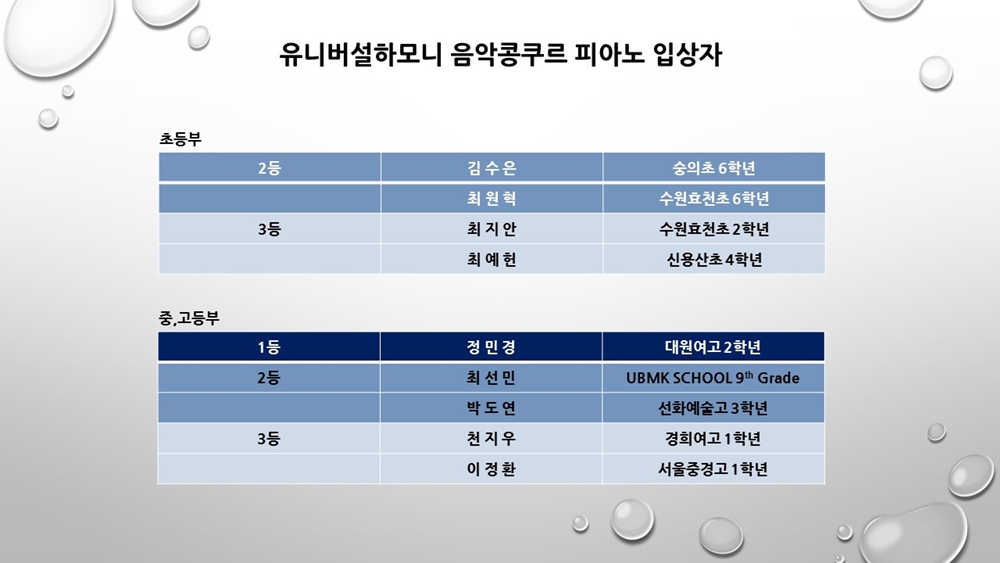 유니버설하모니 음악콩쿠르 피아노 입상자

초등부

| 2등 | 김 수 은 | 숭의초 6학년 |
|---|---|---|
| | 최 원 혁 | 수원효천초 6학년 |
| 3등 | 최 지 안 | 수원효천초 2학년 |
| | 최 예 헌 | 신용산초 4학년 |

중,고등부

| 1등 | 정 민 경 | 대원여고 2학년 |
|---|---|---|
| 2등 | 최 선 민 | UBMK SCHOOL 9$^{th}$ Grade |
| | 박 도 연 | 선화예술고 3학년 |
| 3등 | 천 지 우 | 경희여고 1학년 |
| | 이 정 환 | 서울중경고 1학년 |